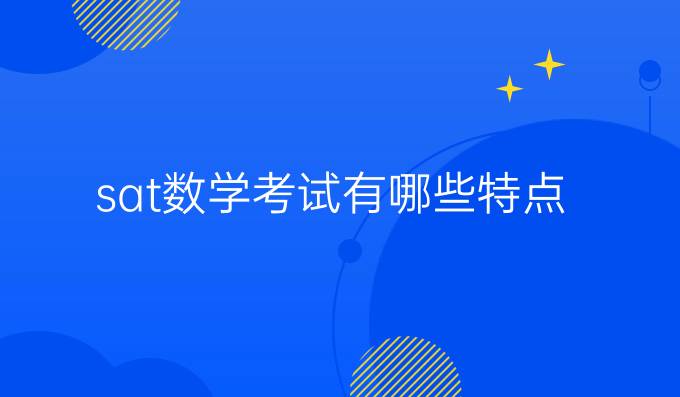 sat数学考试有哪些特点